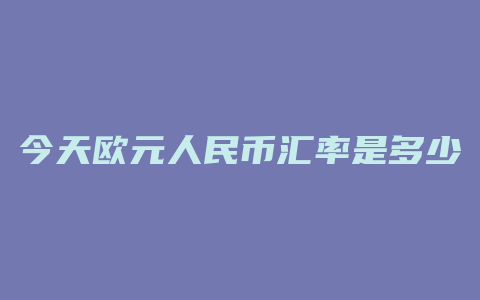 今天欧元人民币汇率是多少